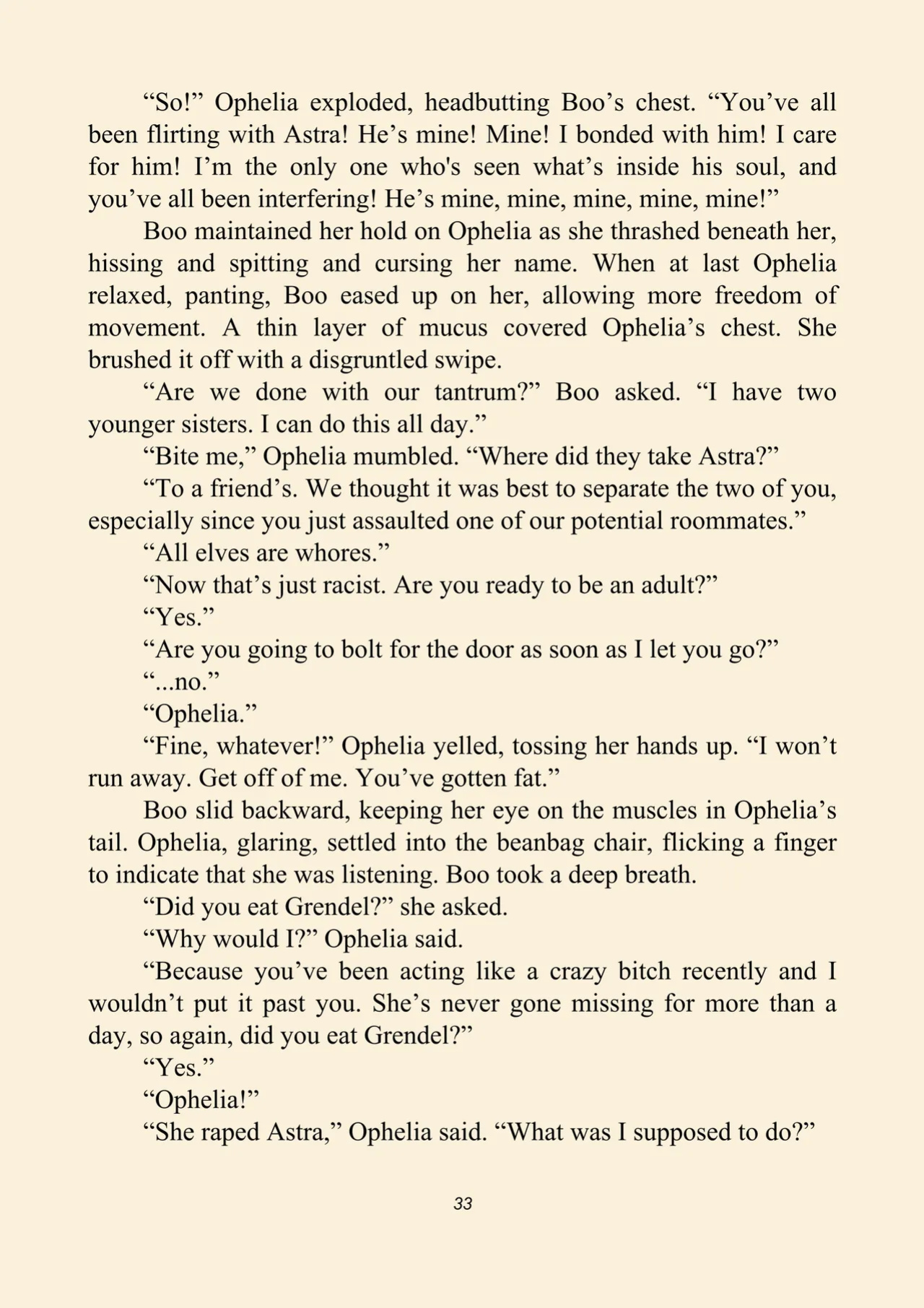 "So!" Ophelia exploded, headbutting Boo's chest. "You've all been flirting with Astra! He's mine! Mine! I bonded with him! I care for him! I'm the only one who's seen what's inside his soul, and you've all been interfering! He's mine, mine, mine, mine, mine!"

Boo maintained her hold on Ophelia as she thrashed beneath her, hissing and spitting and cursing her name. When at last Ophelia relaxed, panting, Boo eased up on her, allowing more freedom of movement. A thin layer of mucus covered Ophelia's chest. She brushed it off with a disgruntled swipe.

"Are we done with our tantrum?" Boo asked. "I have two younger sisters. I can do this all day."

"Bite me," Ophelia mumbled. "Where did they take Astra?"

"To a friend's. We thought it was best to separate the two of you, especially since you just assaulted one of our potential roommates."

"All elves are whores."

"Now that's just racist. Are you ready to be an adult?"

"Yes."

"Are you going to bolt for the door as soon as I let you go?"

"...no."

"Ophelia."

"Fine, whatever!" Ophelia yelled, tossing her hands up. "I won't run away. Get off of me. You've gotten fat."

Boo slid backward, keeping her eye on the muscles in Ophelia's tail. Ophelia, glaring, settled into the beanbag chair, flicking a finger to indicate that she was listening. Boo took a deep breath.

"Did you eat Grendel?" she asked.

"Why would I?" Ophelia said.

"Because you've been acting like a crazy bitch recently and I wouldn't put it past you. She's never gone missing for more than a day, so again, did you eat Grendel?"

"Yes."

"Ophelia!"

"She raped Astra," Ophelia said. "What was I supposed to do?"

33